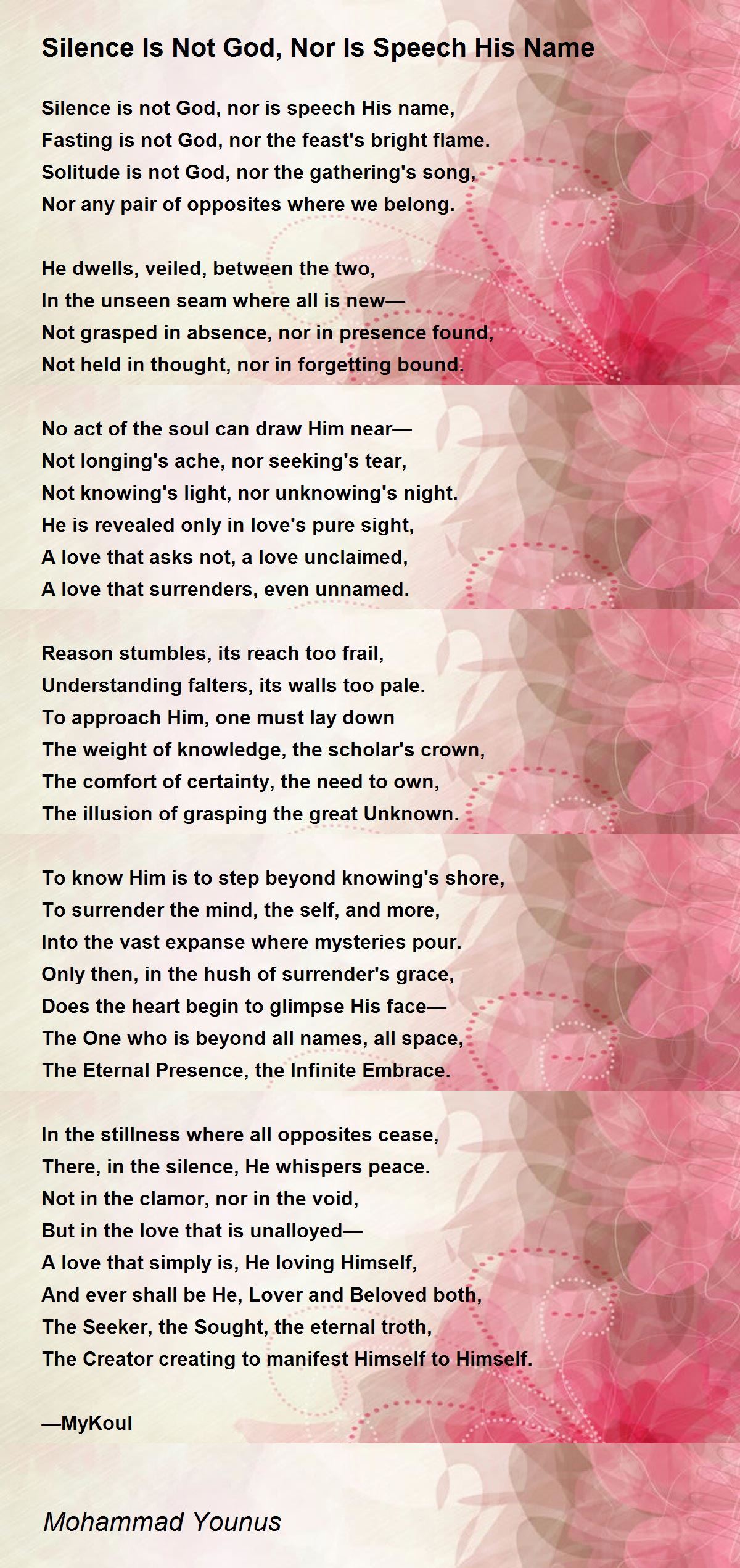 Silence Is Not God, Nor Is Speech His Name

Silence is not God, nor is speech His name,
Fasting is not God, nor the feast's bright flame.
Solitude is not God, nor the gathering's song,
Nor any pair of opposites where we belong.

He dwells, veiled, between the two,
In the unseen seam where all is new—
Not grasped in absence, nor in presence found,
Not held in thought, nor in forgetting bound.

No act of the soul can draw Him near—
Not longing's ache, nor seeking's tear,
Not knowing's light, nor unknowing's night.
He is revealed only in love's pure sight,
A love that asks not, a love unclaimed,
A love that surrenders, even unnamed.

Reason stumbles, its reach too frail,
Understanding falters, its walls too pale.
To approach Him, one must lay down
The weight of knowledge, the scholar's crown,
The comfort of certainty, the need to own,
The illusion of grasping the great Unknown.

To know Him is to step beyond knowing's shore,
To surrender the mind, the self, and more,
Into the vast expanse where mysteries pour.
Only then, in the hush of surrender's grace,
Does the heart begin to glimpse His face—
The One who is beyond all names, all space,
The Eternal Presence, the Infinite Embrace.

In the stillness where all opposites cease,
There, in the silence, He whispers peace.
Not in the clamor, nor in the void,
But in the love that is unalloyed—
A love that simply is, He loving Himself,
And ever shall be He, Lover and Beloved both,
The Seeker, the Sought, the eternal troth,
The Creator creating to manifest Himself to Himself.

—MyKoul

Mohammad Younus